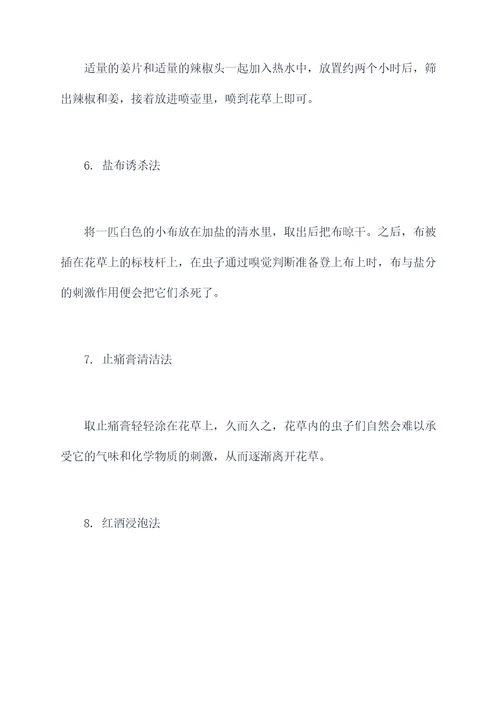 适量的姜片和适量的辣椒头一起加入热水中，放置约两个小时后，筛出辣椒和姜，接着放进喷壶里，喷到花草上即可。

6. 盐布诱杀法

将一匹白色的小布放在加盐的清水里，取出后把布晾干。之后，布被插在花草上的标枝杆上，在虫子通过嗅觉判断准备登上布上时，布与盐分的刺激作用便会把它们杀死了。

7. 止痛膏清洁法

取止痛膏轻轻涂在花草上，久而久之，花草内的虫子们自然会难以承受它的气味和化学物质的刺激，从而逐渐离开花草。

8. 红酒浸泡法